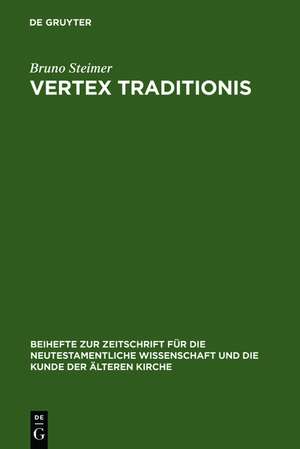 DE GRUYTER

Bruno Steimer
VERTEX TRADITIONIS

BEIHEFTE ZUR ZEITSCHRIFT FÜR DIE NEUTESTAMENTLICHE WISSENSCHAFT UND DIE KUNDE DER ÄLTEREN KIRCHE

DE
G